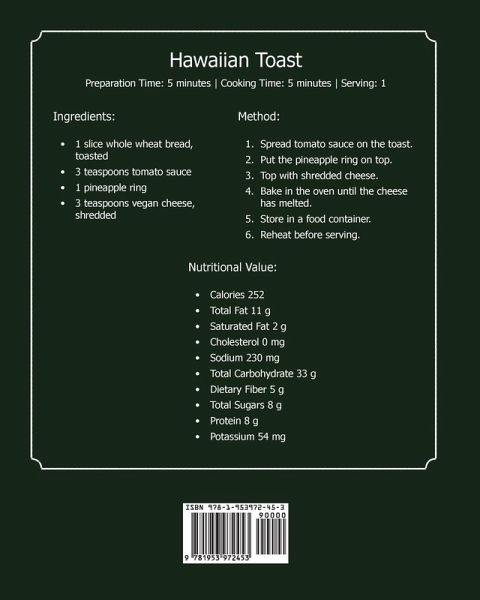 Hawaiian Toast

Preparation Time: 5 minutes | Cooking Time: 5 minutes | Serving: 1

Ingredients:

• 1 slice whole wheat bread, toasted
• 3 teaspoons tomato sauce
• 1 pineapple ring
• 3 teaspoons vegan cheese, shredded

Method:

1. Spread tomato sauce on the toast.
2. Put the pineapple ring on top.
3. Top with shredded cheese.
4. Bake in the oven until the cheese has melted.
5. Store in a food container.
6. Reheat before serving.

Nutritional Value:

• Calories 252
• Total Fat 11 g
• Saturated Fat 2 g
• Cholesterol 0 mg
• Sodium 230 mg
• Total Carbohydrate 33 g
• Dietary Fiber 5 g
• Total Sugars 8 g
• Protein 8 g
• Potassium 54 mg

ISBN 978-1-953972-45-3
90000
9 781953 972453